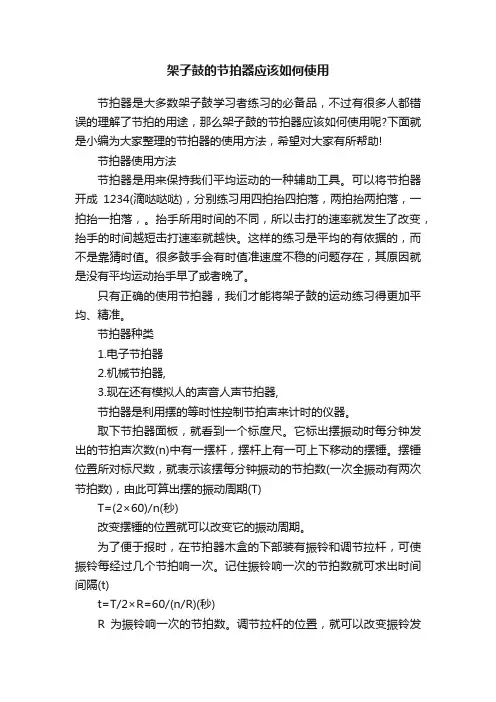 架子鼓的节拍器应该如何使用

节拍器是大多数架子鼓学习者练习的必备品，不过有很多人都错误的理解了节拍的用途，那么架子鼓的节拍器应该如何使用呢?下面就是小编为大家整理的节拍器的使用方法，希望对大家有所帮助!

节拍器使用方法

节拍器是用来保持我们平均运动的一种辅助工具。可以将节拍器开成 1234(滴哒哒哒)，分别练习用四拍抬四拍落，两拍抬两拍落，一拍抬一拍落，。抬手所用时间的不同，所以击打的速率就发生了改变，抬手的时间越短击打速率就越快。这样的练习是平均的有依据的，而不是靠猜时值。很多鼓手会有时值准速度不稳的问题存在，其原因就是没有平均运动抬手早了或者晚了。

只有正确的使用节拍器，我们才能将架子鼓的运动练习得更加平均、精准。

节拍器种类

1.电子节拍器

2.机械节拍器,

3.现在还有模拟人的声音人声节拍器,

节拍器是利用摆的等时性控制节拍声来计时的仪器。

取下节拍器面板，就看到一个标度尺。它标出摆振动时每分钟发出的节拍声次数(n)中有一摆杆，摆杆上有一可上下移动的摆锤。摆锤位置所对标尺数，就表示该摆每分钟振动的节拍数(一次全振动有两次节拍数)，由此可算出摆的振动周期(T)

T=(2×60)/n(秒)

改变摆锤的位置就可以改变它的振动周期。

为了便于报时，在节拍器木盒的下部装有振铃和调节拉杆，可使振铃每经过几个节拍响一次。记住振铃响一次的节拍数就可求出时间间隔(t)

t=T/2×R=60/(n/R)(秒)

R 为振铃响一次的节拍数。调节拉杆的位置，就可以改变振铃发